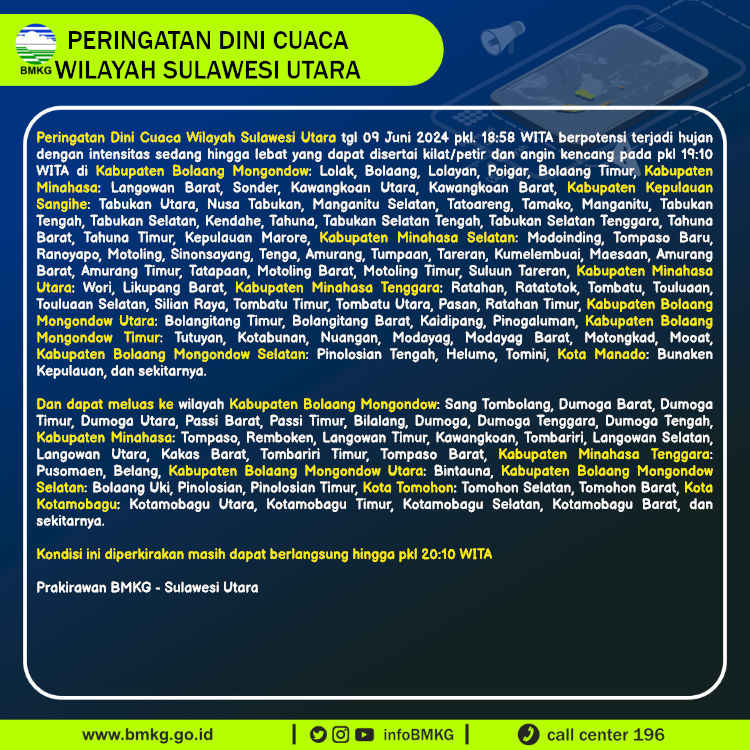 BMKG

PERINGATAN DINI CUACA
WILAYAH SULAWESI UTARA

Peringatan Dini Cuaca Wilayah Sulawesi Utara tgl 09 Juni 2024 pkl. 18:58 WITA berpotensi terjadi hujan dengan intensitas sedang hingga lebat yang dapat disertai kilat/petir dan angin kencang pada pkl 19:10 WITA di Kabupaten Bolaang Mongondow: Lolak, Bolaang, Lolayan, Poigar, Bolaang Timur, Kabupaten Minahasa: Langowan Barat, Sonder, Kawangkoan Utara, Kawangkoan Barat, Kabupaten Kepulauan Sangihe: Tabukan Utara, Nusa Tabukan, Manganitu Selatan, Tatoareng, Tamako, Manganitu, Tabukan Tengah, Tabukan Selatan, Kendahe, Tahuna, Tabukan Selatan Tengah, Tabukan Selatan Tenggara, Tahuna Barat, Tahuna Timur, Kepulauan Marore, Kabupaten Minahasa Selatan: Modoinding, Tompaso Baru, Ranoyapo, Motoling, Sinonsayang, Tenga, Amurang, Tumpaan, Tareran, Kumelembuai, Maesaan, Amurang Barat, Amurang Timur, Tatapaan, Motoling Barat, Motoling Timur, Suluun Tareran, Kabupaten Minahasa Utara: Wori, Likupang Barat, Kabupaten Minahasa Tenggara: Ratahan, Ratatotok, Tombatu, Touluaan, Touluaan Selatan, Silian Raya, Tombatu Timur, Tombatu Utara, Pasan, Ratahan Timur, Kabupaten Bolaang Mongondow Utara: Bolangitang Timur, Bolangitang Barat, Kaidipang, Pinogaluman, Kabupaten Bolaang Mongondow Timur: Tutuyan, Kotabunan, Nuangan, Modayag, Modayag Barat, Motongkad, Mooat, Kabupaten Bolaang Mongondow Selatan: Pinolosian Tengah, Helumo, Tomini, Kota Manado: Bunaken Kepulauan, dan sekitarnya.

Dan dapat meluas ke wilayah Kabupaten Bolaang Mongondow: Sang Tombolang, Dumoga Barat, Dumoga Timur, Dumoga Utara, Passi Barat, Passi Timur, Bilalang, Dumoga, Dumoga Tenggara, Dumoga Tengah, Kabupaten Minahasa: Tompaso, Remboken, Langowan Timur, Kawangkoan, Tombariri, Langowan Selatan, Langowan Utara, Kakas Barat, Tombariri Timur, Tompaso Barat, Kabupaten Minahasa Tenggara: Pusomaen, Belang, Kabupaten Bolaang Mongondow Utara: Bintauna, Kabupaten Bolaang Mongondow Selatan: Bolaang Uki, Pinolosian, Pinolosian Timur, Kota Tomohon: Tomohon Selatan, Tomohon Barat, Kota Kotamobagu: Kotamobagu Utara, Kotamobagu Timur, Kotamobagu Selatan, Kotamobagu Barat, dan sekitarnya.

Kondisi ini diperkirakan masih dapat berlangsung hingga pkl 20:10 WITA

Prakirawan BMKG - Sulawesi Utara

www.bmkg.go.id | infoBMKG | call center 196